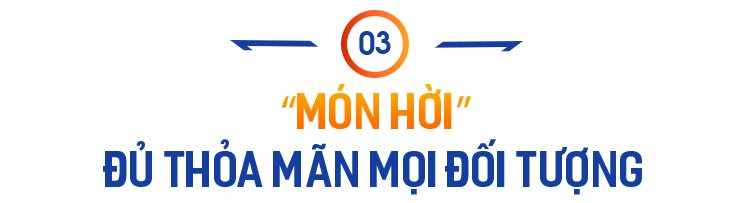 03

“MÓN HỜI”
ĐỦ THỎA MÃN MỌI ĐỐI TƯỢNG